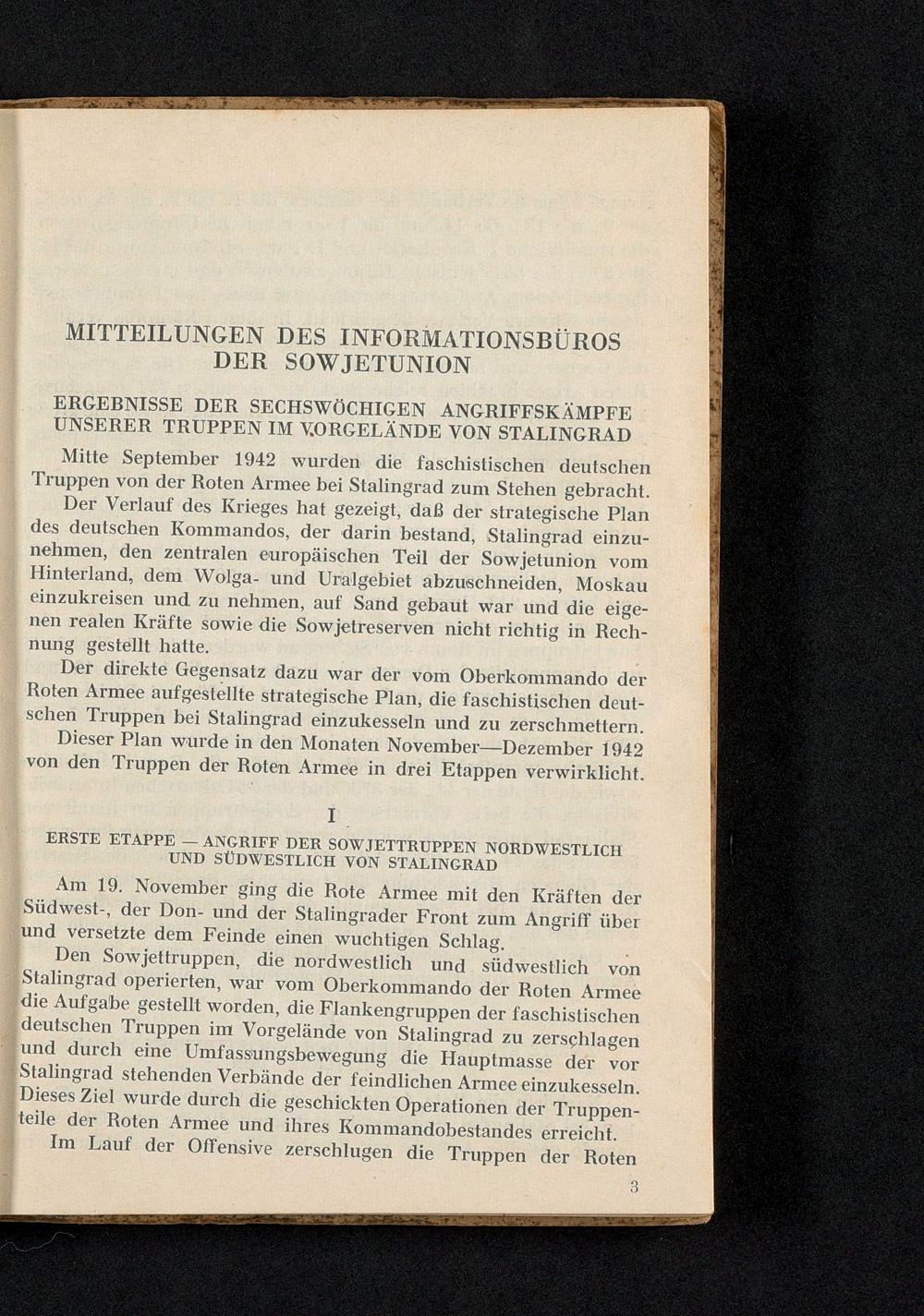 MITTEILUNGEN DES INFORMATIONSBÜROS DER SOWJETUNION

ERGEBNISSE DER SECHSWÖCHIGEN ANGRIFFSKÄMPFE UNSERER TRUPPEN IM VORGELÄNDE VON STALINGRAD

Mitte September 1942 wurden die faschistischen deutschen Truppen von der Roten Armee bei Stalingrad zum Stehen gebracht.

Der Verlauf des Krieges hat gezeigt, daß der strategische Plan des deutschen Kommandos, der darin bestand, Stalingrad einzunehmen, den zentralen europäischen Teil der Sowjetunion vom Hinterland, dem Wolga- und Uralgebiet abzuschneiden, Moskau einzukreisen und zu nehmen, auf Sand gebaut war und die eigenen realen Kräfte sowie die Sowjetreserven nicht richtig in Rechnung gestellt hatte.

Der direkte Gegensatz dazu war der vom Oberkommando der Roten Armee aufgestellte strategische Plan, die faschistischen deutschen Truppen bei Stalingrad einzukesseln und zu zerschmettern.

Dieser Plan wurde in den Monaten November—Dezember 1942 von den Truppen der Roten Armee in drei Etappen verwirklicht.

I

ERSTE ETAPPE — ANGRIFF DER SOWJETTRUPPEN NORDWESTLICH UND SÜDWESTLICH VON STALINGRAD

Am 19. November ging die Rote Armee mit den Kräften der Südwest-, der Don- und der Stalingrader Front zum Angriff über und versetzte dem Feinde einen wuchtigen Schlag.

Den Sowjettruppen, die nordwestlich und südwestlich von Stalingrad operierten, war vom Oberkommando der Roten Armee die Aufgabe gestellt worden, die Flankengruppen der faschistischen deutschen Truppen im Vorgelände von Stalingrad zu zerschlagen und durch eine Umfassungsbewegung die Hauptmasse der vor Stalingrad stehenden Verbände der feindlichen Armee einzukesseln. Dieses Ziel wurde durch die geschickten Operationen der Truppenteile der Roten Armee und ihres Kommandobestandes erreicht.

Im Lauf der Offensive zerschlugen die Truppen der Roten

3